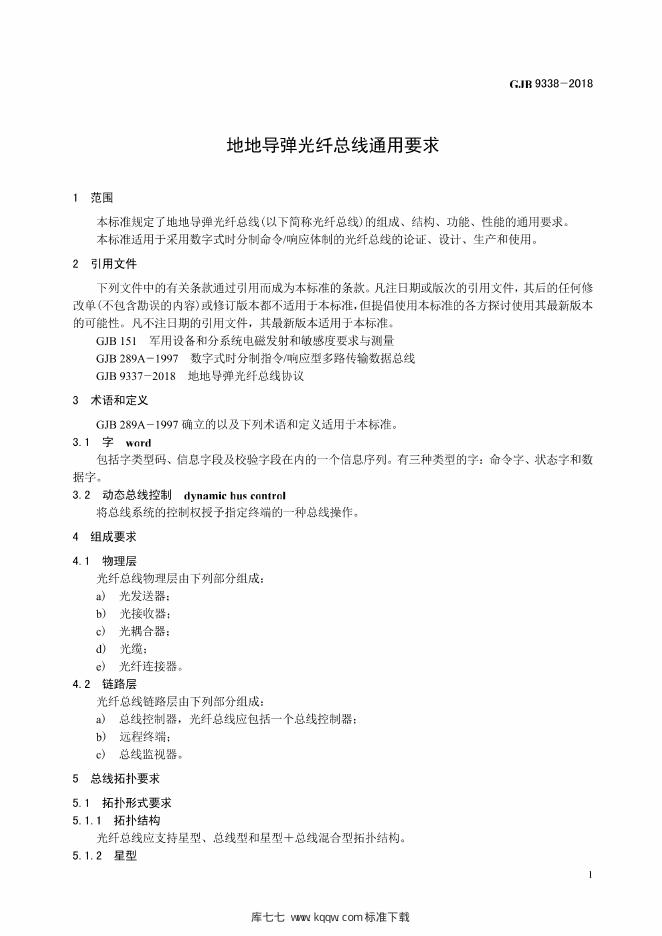 GJB 9338-2018

地地导弹光纤总线通用要求

1 范围

本标准规定了地地导弹光纤总线(以下简称光纤总线)的组成、结构、功能、性能的通用要求。

本标准适用于采用数字式时分制命令/响应体制的光纤总线的论证、设计、生产和使用。

2 引用文件

下列文件中的有关条款通过引用而成为本标准的条款。凡注日期或版次的引用文件，其后的任何修改单(不包含勘误的内容)或修订版本都不适用于本标准，但提倡使用本标准的各方探讨使用其最新版本的可能性。凡不注日期的引用文件，其最新版本适用于本标准。

GJB 151 军用设备和分系统电磁发射和敏感度要求与测量

GJB 289A-1997 数字式时分制指令/响应型多路传输数据总线

GJB 9337-2018 地地导弹光纤总线协议

3 术语和定义

GJB 289A-1997 确立的以及下列术语和定义适用于本标准。

3.1 字 word

包括字类型码、信息字段及校验字段在内的一个信息序列。有三种类型的字：命令字、状态字和数据字。

3.2 动态总线控制 dynamic bus control

将总线系统的控制权授予指定终端的一种总线操作。

4 组成要求

4.1 物理层

光纤总线物理层由下列部分组成：

a) 光发送器；

b) 光接收器；

c) 光耦合器；

d) 光缆；

e) 光纤连接器。

4.2 链路层

光纤总线链路层由下列部分组成：

a) 总线控制器，光纤总线应包括一个总线控制器；

b) 远程终端；

c) 总线监视器。

5 总线拓扑要求

5.1 拓扑形式要求

5.1.1 拓扑结构

光纤总线应支持星型、总线型和星型+总线混合型拓扑结构。

5.1.2 星型

1

库七七 www.kqqw.com 标准下载